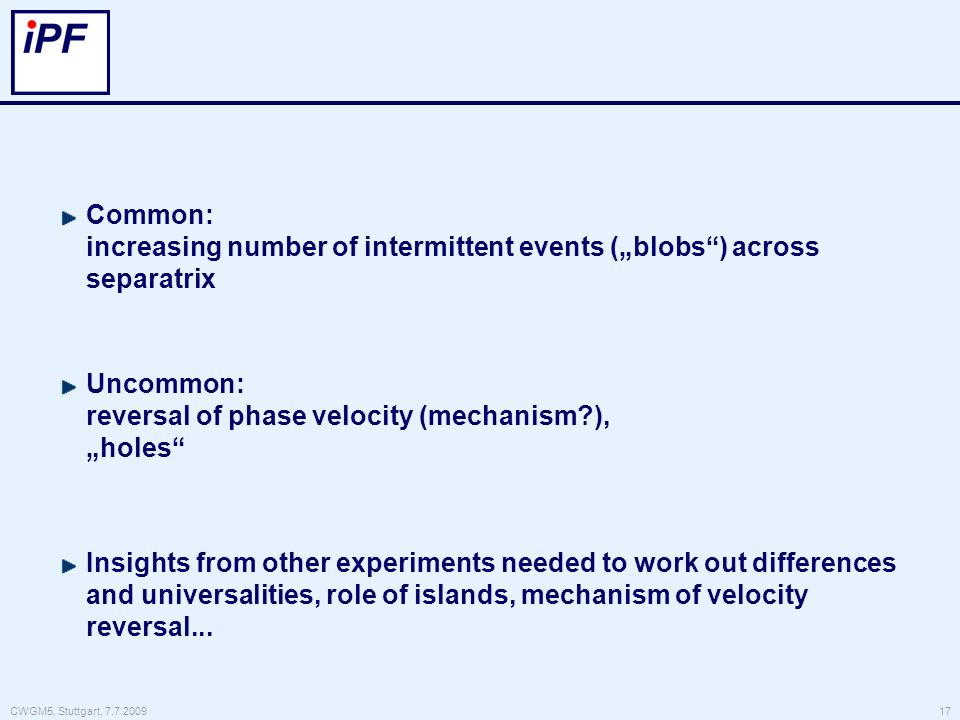 iPF

Common:
increasing number of intermittent events („blobs“) across separatrix

Uncommon:
reversal of phase velocity (mechanism?),
„holes“

Insights from other experiments needed to work out differences and universalities, role of islands, mechanism of velocity reversal...

CWGM5, Stuttgart, 7.7.2009

17